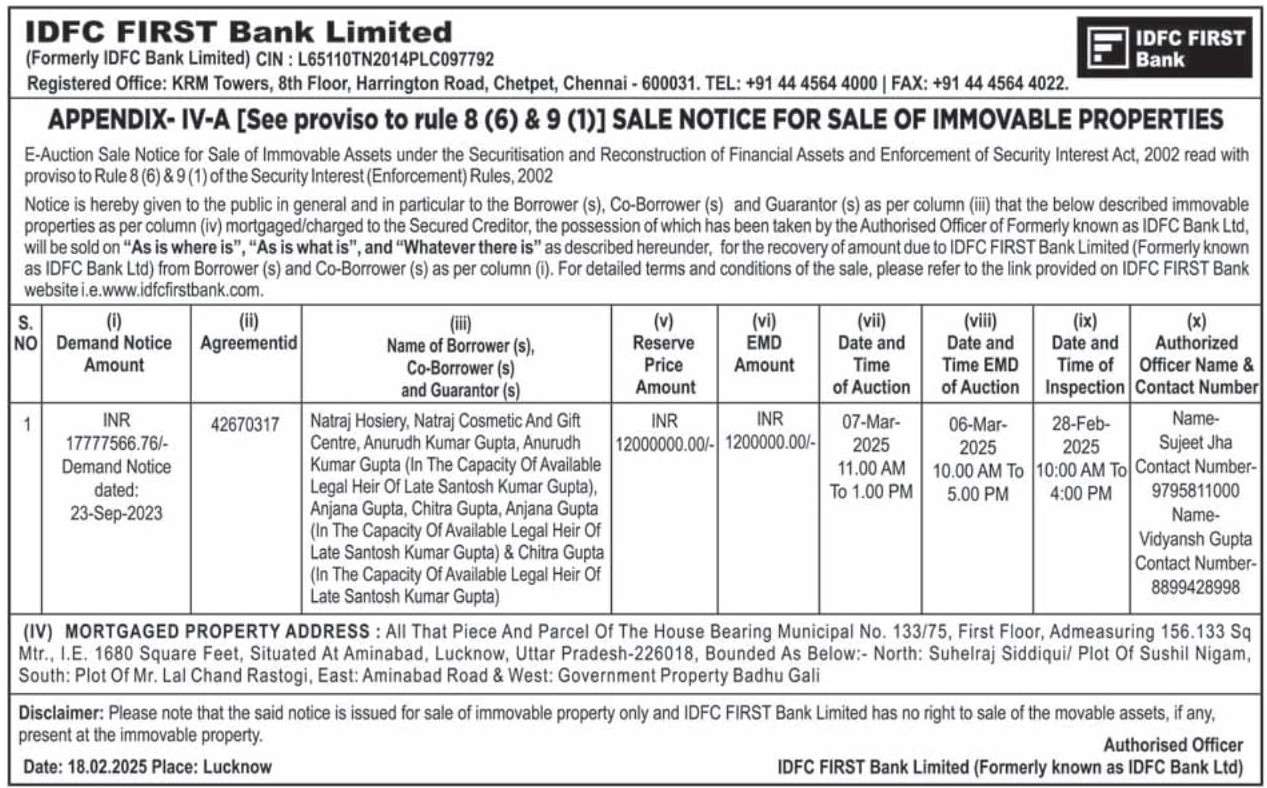 IDFC FIRST Bank Limited
(Formerly IDFC Bank Limited) CIN : L65110TN2014PLC097792
Registered Office: KRM Towers, 8th Floor, Harrington Road, Chetpet, Chennai - 600031. TEL: +91 44 4564 4000 | FAX: +91 44 4564 4022.

IDFC FIRST Bank

APPENDIX- IV-A [See proviso to rule 8 (6) & 9 (1)] SALE NOTICE FOR SALE OF IMMOVABLE PROPERTIES

E-Auction Sale Notice for Sale of Immovable Assets under the Securitisation and Reconstruction of Financial Assets and Enforcement of Security Interest Act, 2002 read with proviso to Rule 8 (6) & 9 (1) of the Security Interest (Enforcement) Rules, 2002

Notice is hereby given to the public in general and in particular to the Borrower (s), Co-Borrower (s) and Guarantor (s) as per column (iii) that the below described immovable properties as per column (iv) mortgaged/charged to the Secured Creditor, the possession of which has been taken by the Authorised Officer of Formerly known as IDFC Bank Ltd, will be sold on "As is where is", "As is what is", and "Whatever there is" as described hereunder, for the recovery of amount due to IDFC FIRST Bank Limited (Formerly known as IDFC Bank Ltd) from Borrower (s) and Co-Borrower (s) as per column (i). For detailed terms and conditions of the sale, please refer to the link provided on IDFC FIRST Bank website i.e.www.idfcfirstbank.com.

| S. NO | (i) Demand Notice Amount | (ii) Agreementid | (iii) Name of Borrower (s), Co-Borrower (s) and Guarantor (s) | (v) Reserve Price Amount | (vi) EMD Amount | (vii) Date and Time of Auction | (viii) Date and Time EMD of Auction | (ix) Date and Time of Inspection | (x) Authorized Officer Name & Contact Number |
|---|---|---|---|---|---|---|---|---|---|
| 1 | INR 17777566.76/- Demand Notice dated: 23-Sep-2023 | 42670317 | Natraj Hosiery, Natraj Cosmetic And Gift Centre, Anurudh Kumar Gupta, Anurudh Kumar Gupta (In The Capacity Of Available Legal Heir Of Late Santosh Kumar Gupta), Anjana Gupta, Chitra Gupta, Anjana Gupta (In The Capacity Of Available Legal Heir Of Late Santosh Kumar Gupta) & Chitra Gupta (In The Capacity Of Available Legal Heir Of Late Santosh Kumar Gupta) | INR 12000000.00/- | INR 1200000.00/- | 07-Mar-2025 11.00 AM To 1.00 PM | 06-Mar-2025 10.00 AM To 5.00 PM | 28-Feb-2025 10:00 AM To 4:00 PM | Name- Sujeet Jha Contact Number- 9795811000 Name- Vidyansh Gupta Contact Number- 8899428998 |

(IV) MORTGAGED PROPERTY ADDRESS : All That Piece And Parcel Of The House Bearing Municipal No. 133/75, First Floor, Admeasuring 156.133 Sq Mtr., I.E. 1680 Square Feet, Situated At Aminabad, Lucknow, Uttar Pradesh-226018, Bounded As Below:- North: Suhelraj Siddiqui/ Plot Of Sushil Nigam, South: Plot Of Mr. Lal Chand Rastogi, East: Aminabad Road & West: Government Property Badhu Gali

Disclaimer: Please note that the said notice is issued for sale of immovable property only and IDFC FIRST Bank Limited has no right to sale of the movable assets, if any, present at the immovable property.

Authorised Officer
Date: 18.02.2025 Place: Lucknow
IDFC FIRST Bank Limited (Formerly known as IDFC Bank Ltd)